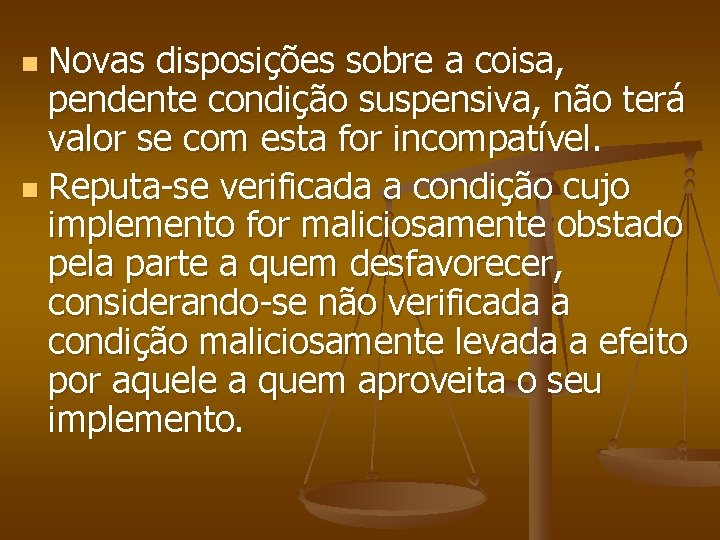 Novas disposições sobre a coisa, pendente condição suspensiva, não terá valor se com esta for incompatível.

Reputa-se verificada a condição cujo implemento for maliciosamente obstado pela parte a quem desfavorecer, considerando-se não verificada a condição maliciosamente levada a efeito por aquele a quem aproveita o seu implemento.